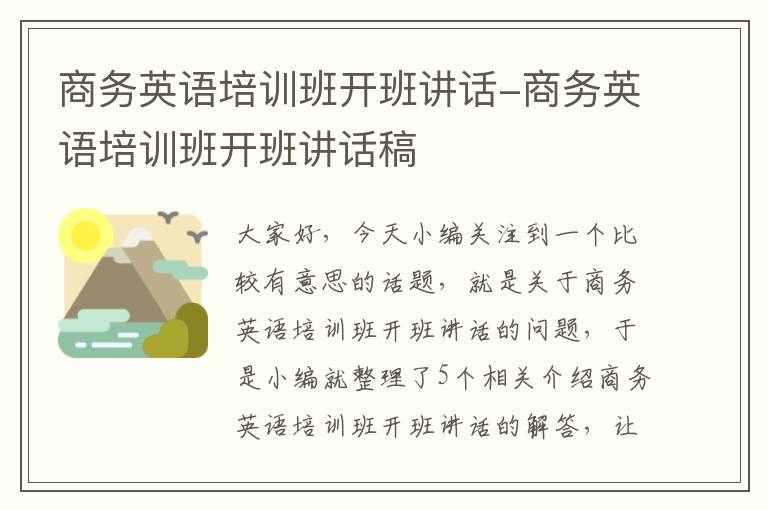 商务英语培训班开班讲话-商务英语培训班开班讲话稿

大家好，今天小编关注到一个比较有意思的话题，就是关于商务英语培训班开班讲话的问题，于是小编就整理了5个相关介绍商务英语培训班开班讲话的解答，让